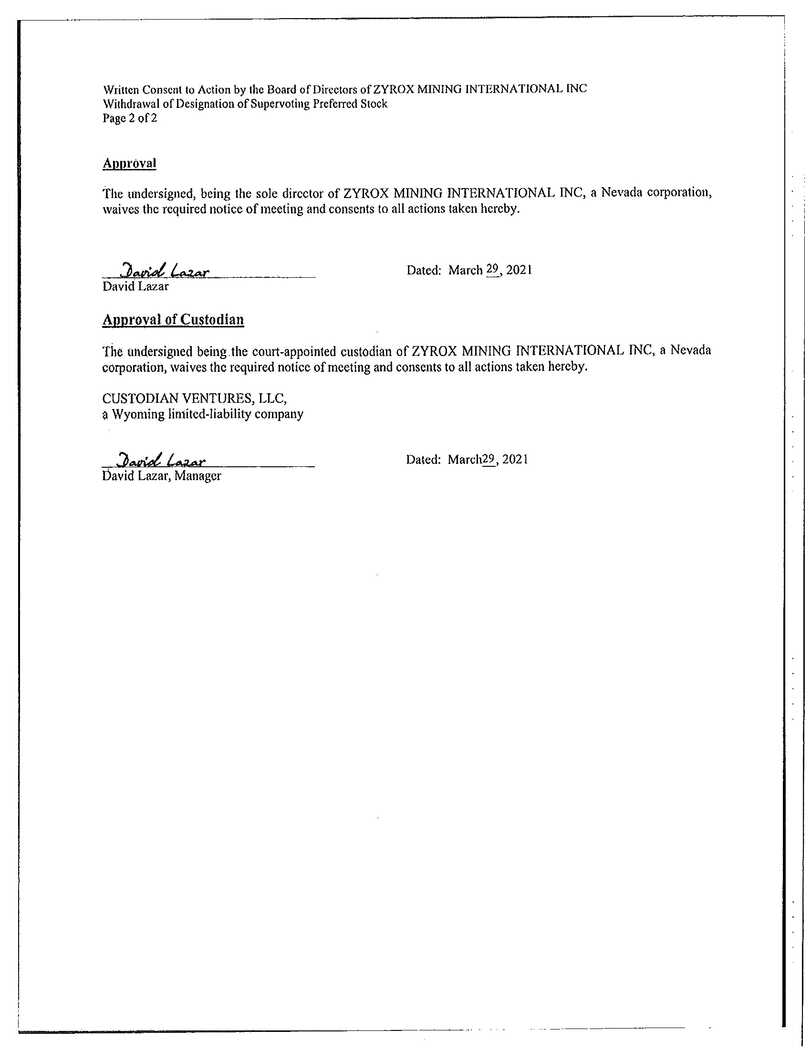 Written Consent to Action by the Board of Directors of ZYROX MINING INTERNATIONAL INC
Withdrawal of Designation of Supervoting Preferred Stock
Page 2 of 2

Approval

The undersigned, being the sole director of ZYROX MINING INTERNATIONAL INC, a Nevada corporation, waives the required notice of meeting and consents to all actions taken hereby.

David Lazar
David Lazar

Dated: March 29, 2021

Approval of Custodian

The undersigned being the court-appointed custodian of ZYROX MINING INTERNATIONAL INC, a Nevada corporation, waives the required notice of meeting and consents to all actions taken hereby.

CUSTODIAN VENTURES, LLC,
a Wyoming limited-liability company

David Lazar
David Lazar, Manager

Dated: March29, 2021